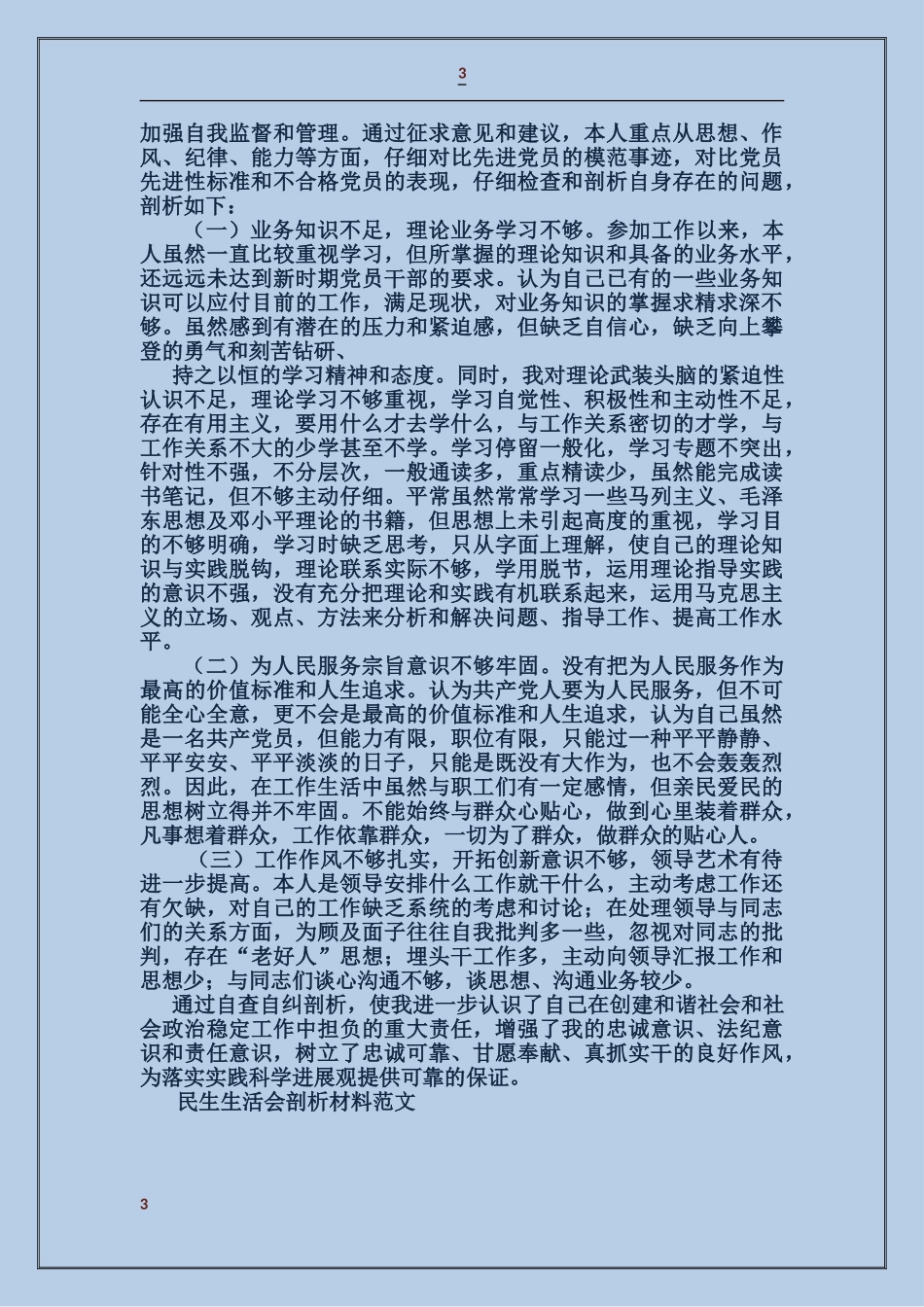 3

加强自我监督和管理。通过征求意见和建议，本人重点从思想、作风、纪律、能力等方面，仔细对比先进党员的模范事迹，对比党员先进性标准和不合格党员的表现，仔细检查和剖析自身存在的问题，剖析如下：

（一）业务知识不足，理论业务学习不够。参加工作以来，本人虽然一直比较重视学习，但所掌握的理论知识和具备的业务水平，还远远未达到新时期党员干部的要求。认为自己已有的一些业务知识可以应付目前的工作，满足现状，对业务知识的掌握求精求深不够。虽然感到有潜在的压力和紧迫感，但缺乏自信心，缺乏向上攀登的勇气和刻苦钻研、

持之以恒的学习精神和态度。同时，我对理论武装头脑的紧迫性认识不足，理论学习不够重视，学习自觉性、积极性和主动性不足，存在有用主义，要用什么才去学什么，与工作关系密切的才学，与工作关系不大的少学甚至不学。学习停留一般化，学习专题不突出，针对性不强，不分层次，一般通读多，重点精读少，虽然能完成读书笔记，但不够主动仔细。平常虽然常常学习一些马列主义、毛泽东思想及邓小平理论的书籍，但思想上未引起高度的重视，学习目的不够明确，学习时缺乏思考，只从字面上理解，使自己的理论知识与实践脱钩，理论联系实际不够，学用脱节，运用理论指导实践的意识不强，没有充分把理论和实践有机联系起来，运用马克思主义的立场、观点、方法来分析和解决问题、指导工作、提高工作水平。

（二）为人民服务宗旨意识不够牢固。没有把为人民服务作为最高的价值标准和人生追求。认为共产党人要为人民服务，但不可能全心全意，更不会是最高的价值标准和人生追求，认为自己虽然是一名共产党员，但能力有限，职位有限，只能过一种平平静静、平平安安、平平淡淡的日子，只能是既没有大作为，也不会轰轰烈烈。因此，在工作生活中虽然与职工们有一定感情，但亲民爱民的思想树立得并不牢固。不能始终与群众心贴心，做到心里装着群众，凡事想着群众，工作依靠群众，一切为了群众，做群众的贴心人。

（三）工作作风不够扎实，开拓创新意识不够，领导艺术有待进一步提高。本人是领导安排什么工作就干什么，主动考虑工作还有欠缺，对自己的工作缺乏系统的考虑和讨论；在处理领导与同志们的关系方面，为顾及面子往往自我批判多一些，忽视对同志的批判，存在“老好人”思想；埋头干工作多，主动向领导汇报工作和思想少；与同志们谈心沟通不够，谈思想、沟通业务较少。

通过自查自纠剖析，使我进一步认识了自己在创建和谐社会和社会政治稳定工作中担负的重大责任，增强了我的忠诚意识、法纪意识和责任意识，树立了忠诚可靠、甘愿奉献、真抓实干的良好作风，为落实实践科学进展观提供可靠的保证。

民生生活会剖析材料范文

3